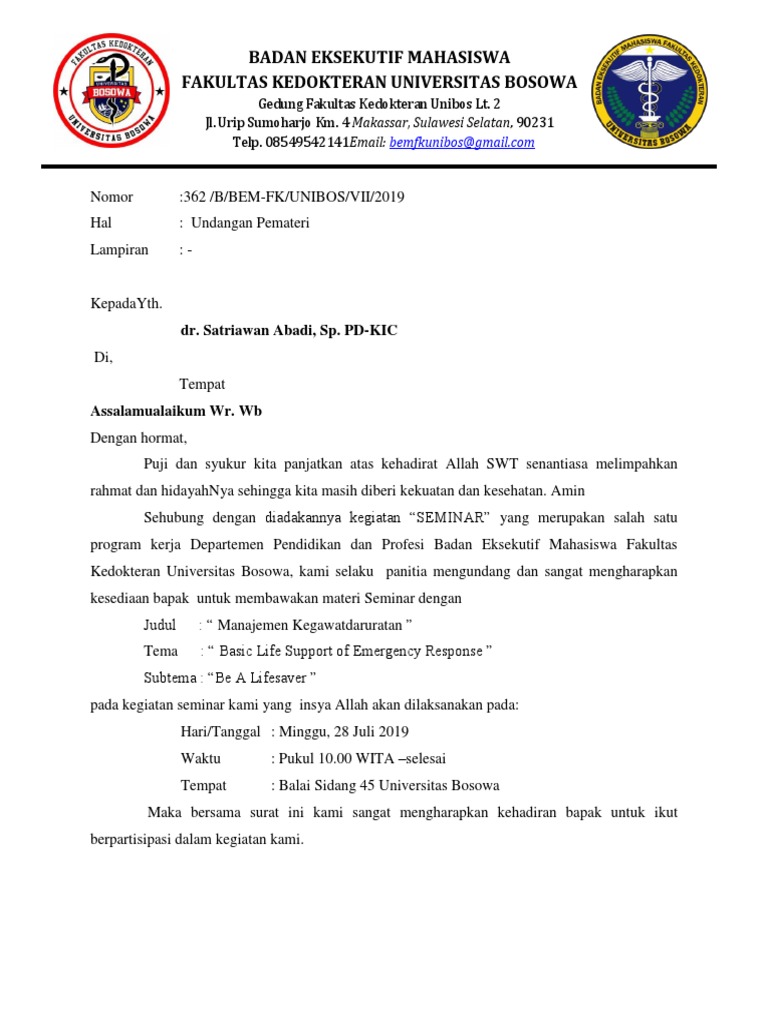 FAKULTAS KEDOKTERAN
BOSOWA
UNIVERSITAS BOSOWA

BADAN EKSEKUTIF MAHASISWA
FAKULTAS KEDOKTERAN UNIVERSITAS BOSOWA
Gedung Fakultas Kedokteran Unibos Lt. 2
Jl. Urip Sumoharjo Km. 4 Makassar, Sulawesi Selatan, 90231
Telp. 08549542141Email: bemfkunibos@gmail.com

BADAN EKSEKUTIF MAHASISWA FAKULTAS KEDOKTERAN
UNIVERSITAS BOSOWA

Nomor :362 /B/BEM-FK/UNIBOS/VII/2019
Hal : Undangan Pemateri
Lampiran : -

KepadaYth.
dr. Satriawan Abadi, Sp. PD-KIC
Di,
Tempat

Assalamualaikum Wr. Wb
Dengan hormat,

Puji dan syukur kita panjatkan atas kehadirat Allah SWT senantiasa melimpahkan rahmat dan hidayahNya sehingga kita masih diberi kekuatan dan kesehatan. Amin

Sehubung dengan diadakannya kegiatan “SEMINAR” yang merupakan salah satu program kerja Departemen Pendidikan dan Profesi Badan Eksekutif Mahasiswa Fakultas Kedokteran Universitas Bosowa, kami selaku panitia mengundang dan sangat mengharapkan kesediaan bapak untuk membawakan materi Seminar dengan

Judul : “ Manajemen Kegawatdaruratan ”
Tema : “ Basic Life Support of Emergency Response ”
Subtema : “Be A Lifesaver ”

pada kegiatan seminar kami yang insya Allah akan dilaksanakan pada:
Hari/Tanggal : Minggu, 28 Juli 2019
Waktu : Pukul 10.00 WITA –selesai
Tempat : Balai Sidang 45 Universitas Bosowa

Maka bersama surat ini kami sangat mengharapkan kehadiran bapak untuk ikut berpartisipasi dalam kegiatan kami.